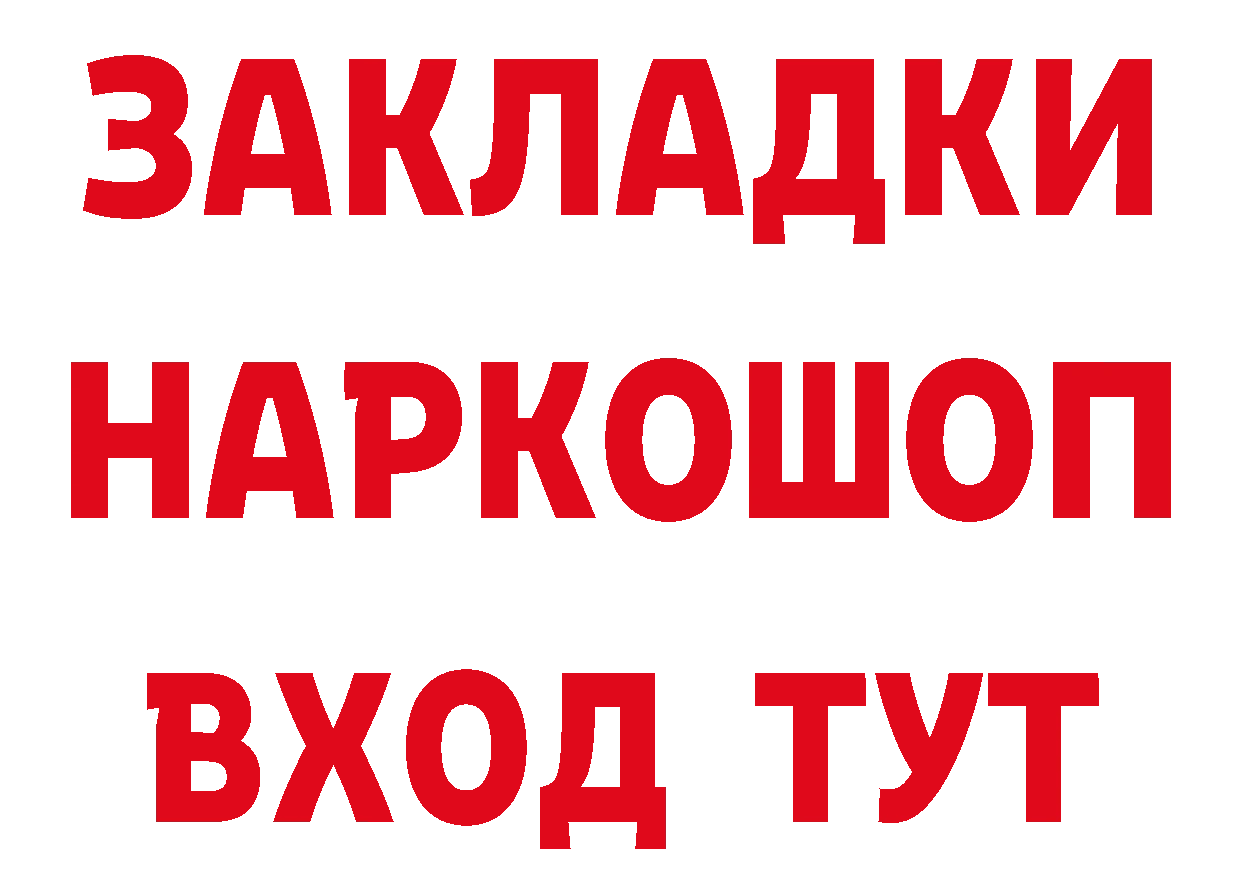 ЗАКЛАДКИ НАРКОШОП ВХОД ТУТ